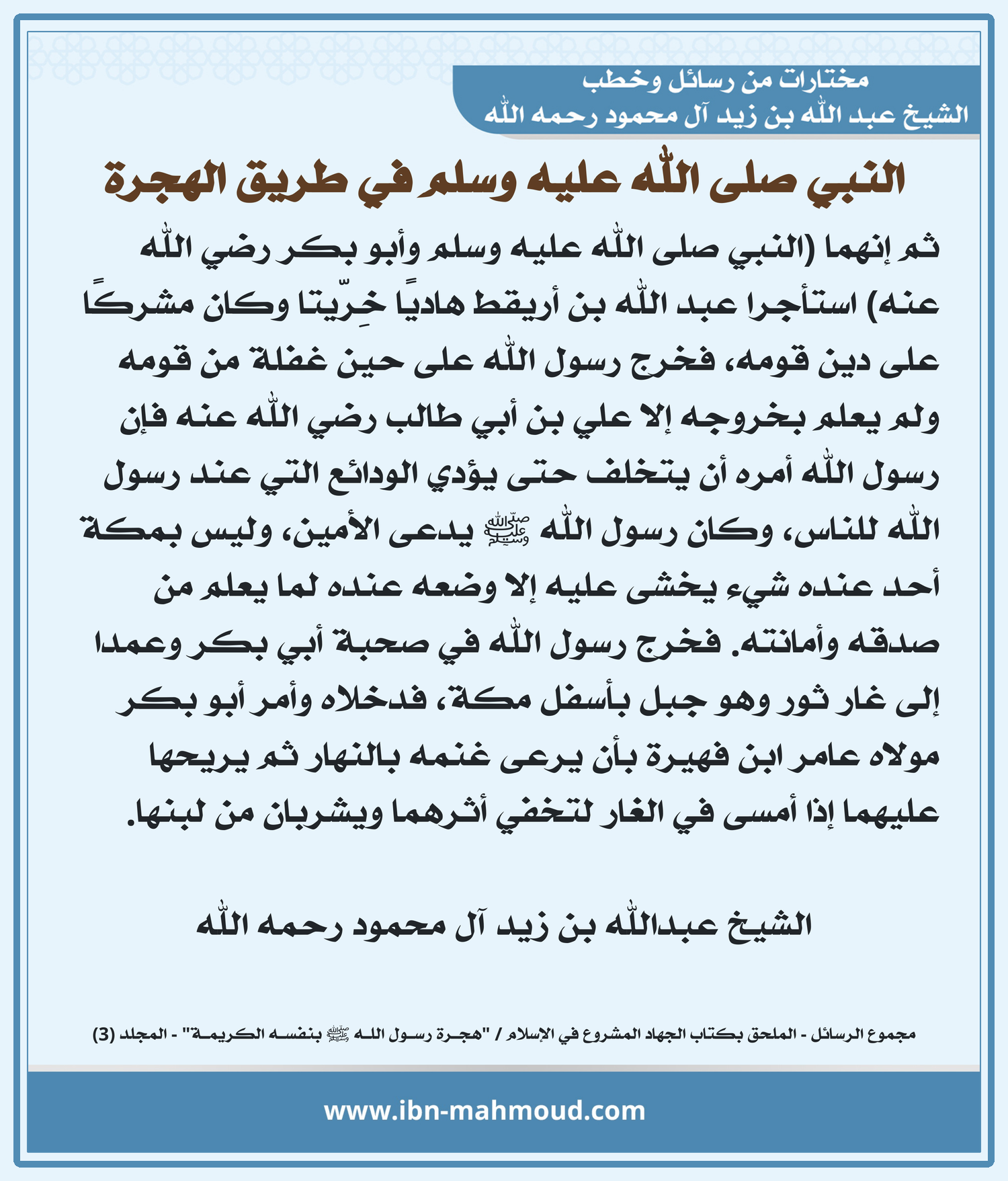 مختارات من رسائل وخطب
الشيخ عبد الله بن زيد آل محمود رحمه الله

النبي صلى الله عليه وسلم في طريق الهجرة

ثم إنهما (النبي صلى الله عليه وسلم وأبو بكر رضي الله عنه) استأجرا عبد الله بن أريقط هاديًا خِرّيتا وكان مشركًا على دين قومه، فخرج رسول الله على حين غفلة من قومه ولم يعلم بخروجه إلا علي بن أبي طالب رضي الله عنه فإن رسول الله أمره أن يتخلف حتى يؤدي الودائع التي عند رسول الله للناس، وكان رسول الله ﷺ يدعى الأمين، وليس بمكة أحد عنده شيء يخشى عليه إلا وضعه عنده لما يعلم من صدقه وأمانته. فخرج رسول الله في صحبة أبي بكر وعمدا إلى غار ثور وهو جبل بأسفل مكة، فدخلاه وأمر أبو بكر مولاه عامر ابن فهيرة بأن يرعى غنمه بالنهار ثم يريحها عليهما إذا أمسى في الغار لتخفي أثرهما ويشربان من لبنها.

الشيخ عبدالله بن زيد آل محمود رحمه الله

مجموع الرسائل - الملحق بكتاب الجهاد المشروع في الإسلام / "هجرة رسول الله ﷺ بنفسه الكريمة" - المجلد (3)

www.ibn-mahmoud.com